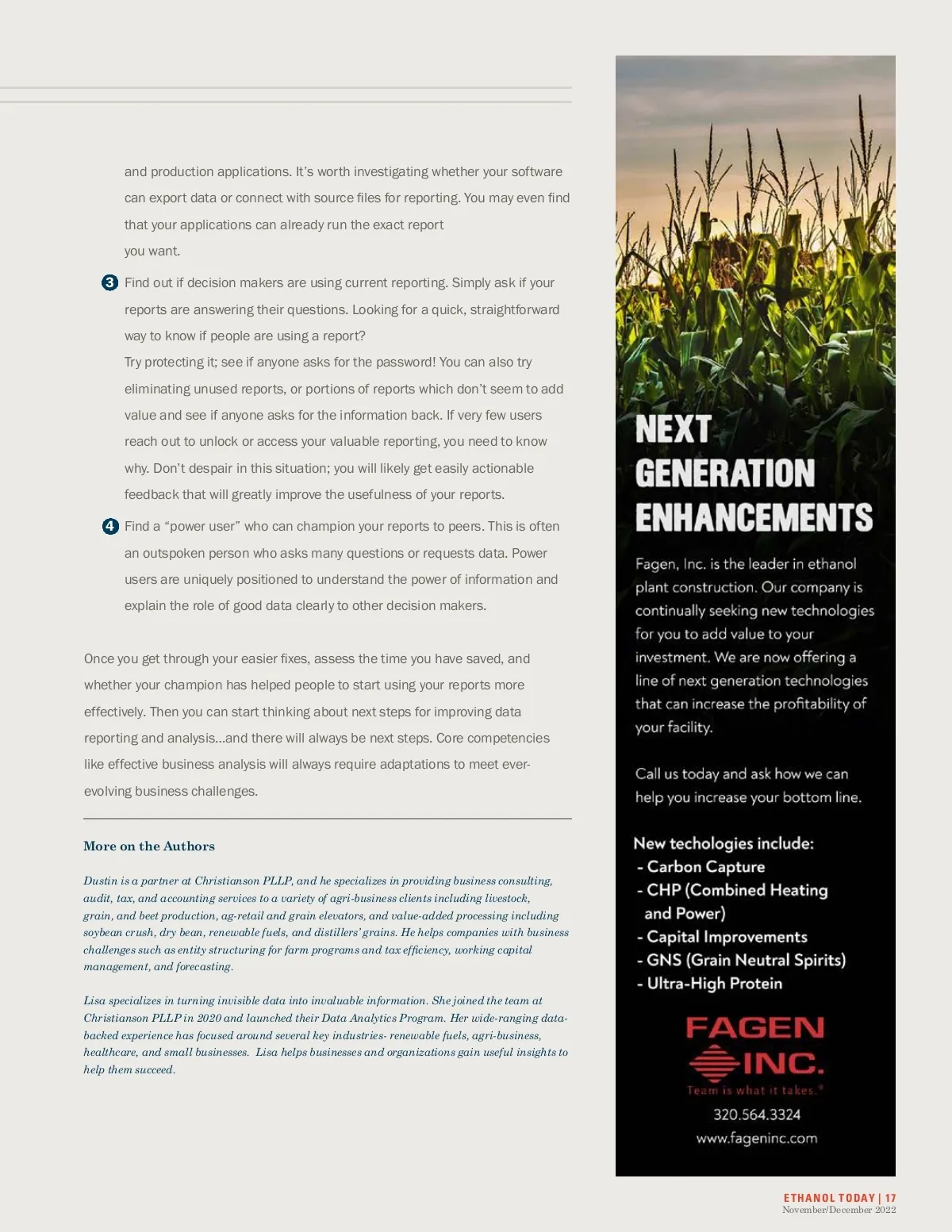 and production applications. It's worth investigating whether your software can export data or connect with source files for reporting. You may even find that your applications can already run the exact report you want.

3 Find out if decision makers are using current reporting. Simply ask if your reports are answering their questions. Looking for a quick, straightforward way to know if people are using a report?
Try protecting it; see if anyone asks for the password! You can also try eliminating unused reports, or portions of reports which don't seem to add value and see if anyone asks for the information back. If very few users reach out to unlock or access your valuable reporting, you need to know why. Don't despair in this situation; you will likely get easily actionable feedback that will greatly improve the usefulness of your reports.

4 Find a "power user" who can champion your reports to peers. This is often an outspoken person who asks many questions or requests data. Power users are uniquely positioned to understand the power of information and explain the role of good data clearly to other decision makers.

Once you get through your easier fixes, assess the time you have saved, and whether your champion has helped people to start using your reports more effectively. Then you can start thinking about next steps for improving data reporting and analysis...and there will always be next steps. Core competencies like effective business analysis will always require adaptations to meet ever-evolving business challenges.

More on the Authors

Dustin is a partner at Christianson PLLP, and he specializes in providing business consulting, audit, tax, and accounting services to a variety of agri-business clients including livestock, grain, and beet production, ag-retail and grain elevators, and value-added processing including soybean crush, dry bean, renewable fuels, and distillers' grains. He helps companies with business challenges such as entity structuring for farm programs and tax efficiency, working capital management, and forecasting.

Lisa specializes in turning invisible data into invaluable information. She joined the team at Christianson PLLP in 2020 and launched their Data Analytics Program. Her wide-ranging data-backed experience has focused around several key industries- renewable fuels, agri-business, healthcare, and small businesses. Lisa helps businesses and organizations gain useful insights to help them succeed.

NEXT GENERATION ENHANCEMENTS

Fagen, Inc. is the leader in ethanol plant construction. Our company is continually seeking new technologies for you to add value to your investment. We are now offering a line of next generation technologies that can increase the profitability of your facility.

Call us today and ask how we can help you increase your bottom line.

New techologies include:
- Carbon Capture
- CHP (Combined Heating and Power)
- Capital Improvements
- GNS (Grain Neutral Spirits)
- Ultra-High Protein

FAGEN INC.
Team is what it takes.®
320.564.3324
www.fageninc.com

ETHANOL TODAY | 17
November/December 2022